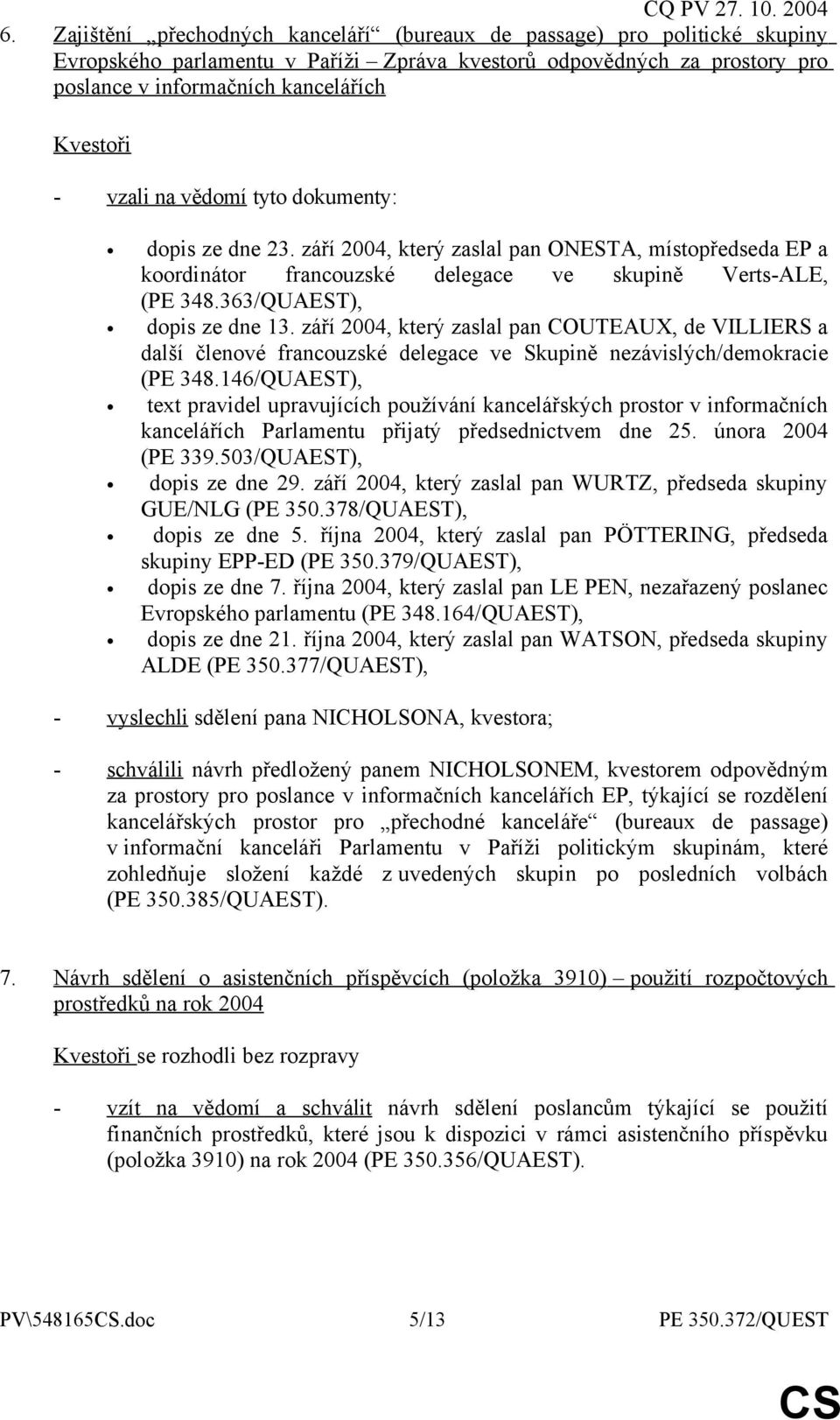 CQ PV 27. 10. 2004

6. Zajištění „přechodných kanceláří“ (bureaux de passage) pro politické skupiny Evropského parlamentu v Paříži – Zpráva kvestorů odpovědných za prostory pro poslance v informačních kancelářích

Kvestoři

- vzali na vědomí tyto dokumenty:

• dopis ze dne 23. září 2004, který zaslal pan ONESTA, místopředseda EP a koordinátor francouzské delegace ve skupině Verts-ALE, (PE 348.363/QUAEST),
• dopis ze dne 13. září 2004, který zaslal pan COUTEAUX, de VILLIERS a další členové francouzské delegace ve Skupině nezávislých/demokracie (PE 348.146/QUAEST),
• text pravidel upravujících používání kancelářských prostor v informačních kancelářích Parlamentu přijatý předsednictvem dne 25. února 2004 (PE 339.503/QUAEST),
• dopis ze dne 29. září 2004, který zaslal pan WURTZ, předseda skupiny GUE/NLG (PE 350.378/QUAEST),
• dopis ze dne 5. října 2004, který zaslal pan PÖTTERING, předseda skupiny EPP-ED (PE 350.379/QUAEST),
• dopis ze dne 7. října 2004, který zaslal pan LE PEN, nezařazený poslanec Evropského parlamentu (PE 348.164/QUAEST),
• dopis ze dne 21. října 2004, který zaslal pan WATSON, předseda skupiny ALDE (PE 350.377/QUAEST),

- vyslechli sdělení pana NICHOLSONA, kvestora;

- schválili návrh předložený panem NICHOLSONEM, kvestorem odpovědným za prostory pro poslance v informačních kancelářích EP, týkající se rozdělení kancelářských prostor pro „přechodné kanceláře“ (bureaux de passage) v informační kanceláři Parlamentu v Paříži politickým skupinám, které zohledňuje složení každé z uvedených skupin po posledních volbách (PE 350.385/QUAEST).

7. Návrh sdělení o asistenčních příspěvcích (položka 3910) – použití rozpočtových prostředků na rok 2004

Kvestoři se rozhodli bez rozpravy

- vzít na vědomí a schválit návrh sdělení poslancům týkající se použití finančních prostředků, které jsou k dispozici v rámci asistenčního příspěvku (položka 3910) na rok 2004 (PE 350.356/QUAEST).

PV\548165CS.doc 5/13 PE 350.372/QUEST

CS